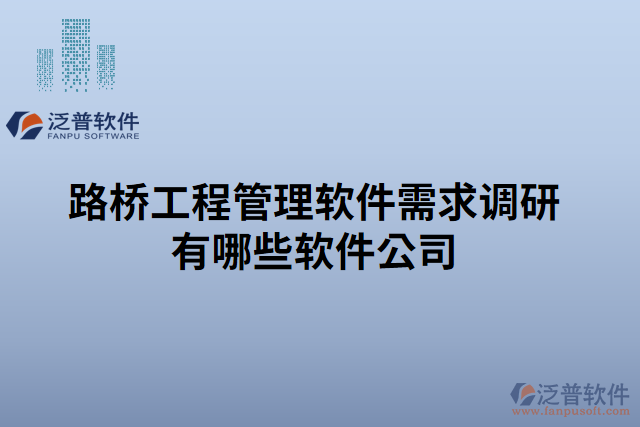 泛普软件
FANPU SOFTWARE

路桥工程管理软件需求调研有哪些软件公司

泛普软件
www.fanpusoft.com